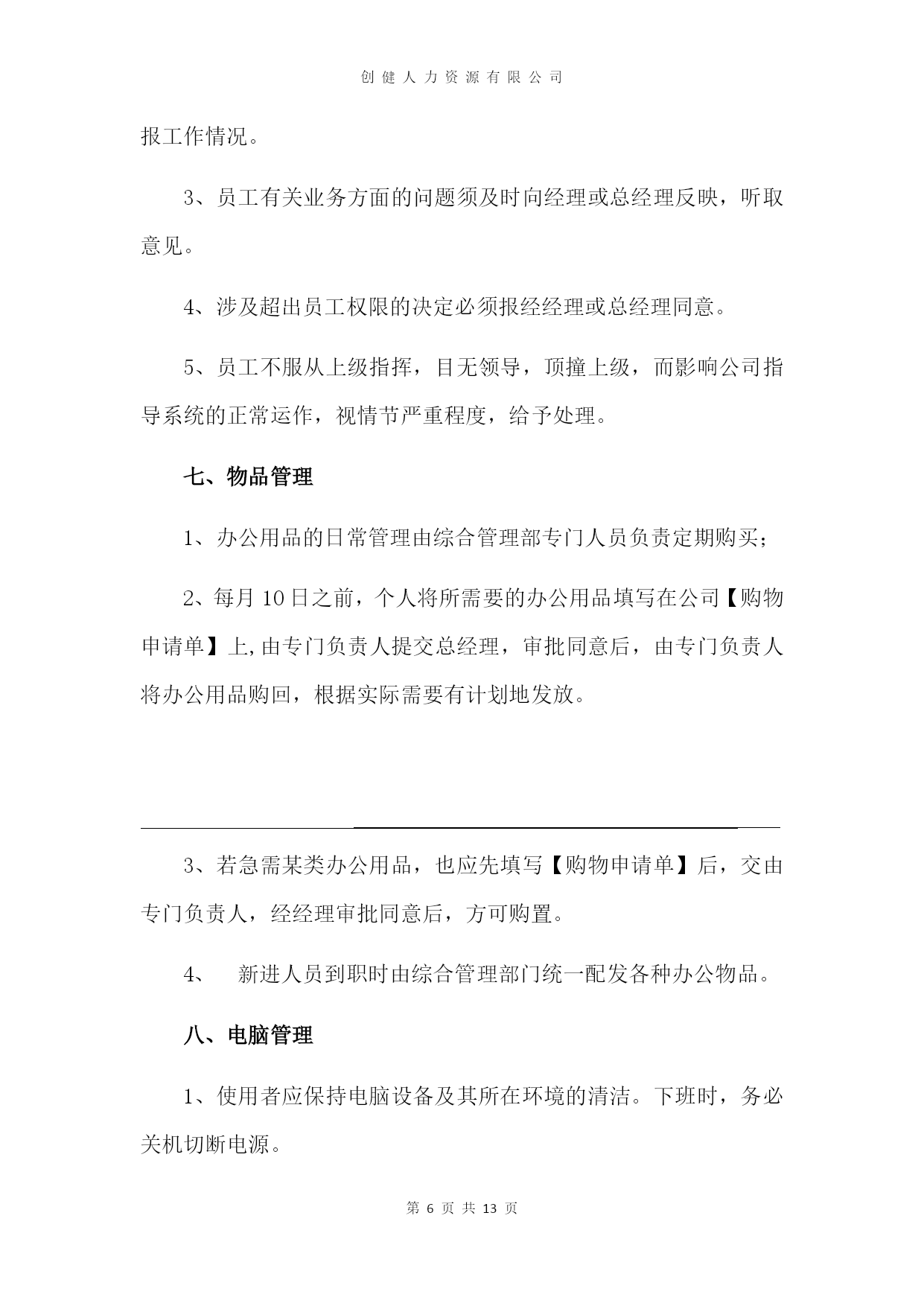 创健人力资源有限公司

报工作情况。

3、员工有关业务方面的问题须及时向经理或总经理反映，听取意见。

4、涉及超出员工权限的决定必须报经经理或总经理同意。

5、员工不服从上级指挥，目无领导，顶撞上级，而影响公司指导系统的正常运作，视情节严重程度，给予处理。

七、物品管理

1、办公用品的日常管理由综合管理部专门人员负责定期购买；

2、每月10日之前，个人将所需要的办公用品填写在公司【购物申请单】上,由专门负责人提交总经理，审批同意后，由专门负责人将办公用品购回，根据实际需要有计划地发放。

3、若急需某类办公用品，也应先填写【购物申请单】后，交由专门负责人，经经理审批同意后，方可购置。

4、 新进人员到职时由综合管理部门统一配发各种办公物品。

八、电脑管理

1、使用者应保持电脑设备及其所在环境的清洁。下班时，务必关机切断电源。

第 6 页 共 13 页